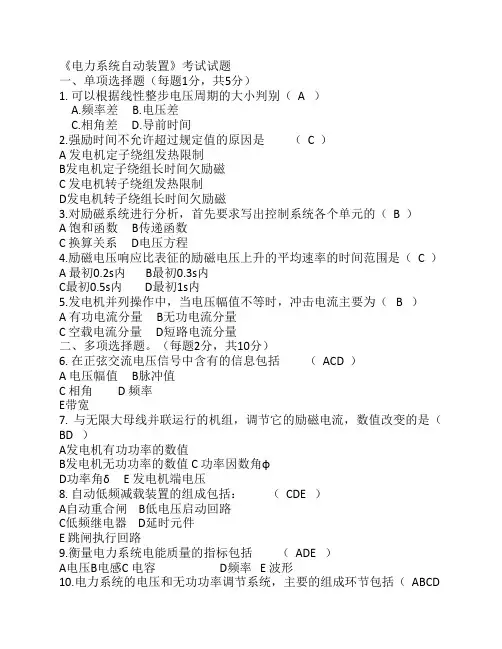 《电力系统自动装置》考试试题
一、单项选择题（每题1分，共5分）
1. 可以根据线性整步电压周期的大小判别（ A ）
A.频率差　B.电压差
C.相角差　D.导前时间
2.强励时间不允许超过规定值的原因是　　（ C ）
A 发电机定子绕组发热限制
B发电机定子绕组长时间欠励磁
C 发电机转子绕组发热限制
D发电机转子绕组长时间欠励磁
3.对励磁系统进行分析，首先要求写出控制系统各个单元的（ B ）
A 饱和函数　B传递函数
C 换算关系　D电压方程
4.励磁电压响应比表征的励磁电压上升的平均速率的时间范围是（ C ）
A 最初0.2s内　B最初0.3s内
C最初0.5s内　D最初1s内
5.发电机并列操作中，当电压幅值不等时，冲击电流主要为（ B ）
A 有功电流分量　B无功电流分量
C 空载电流分量　D短路电流分量
二、多项选择题。（每题2分，共10分）
6. 在正弦交流电压信号中含有的信息包括　　（ ACD ）
A 电压幅值　B脉冲值
C 相角　　D 频率
E带宽
7. 与无限大母线并联运行的机组，调节它的励磁电流，数值改变的是（ BD ）
A发电机有功功率的数值
B发电机无功功率的数值 C 功率因数角φ
D功率角δ　E 发电机端电压
8. 自动低频减载装置的组成包括：　　（ CDE ）
A自动重合闸　B低电压启动回路
C低频继电器　D延时元件
E 跳闸执行回路
9.衡量电力系统电能质量的指标包括　　（ ADE ）
A电压B电感C 电容　　　D频率　E 波形
10.电力系统的电压和无功功率调节系统，主要的组成环节包括（ ABCD